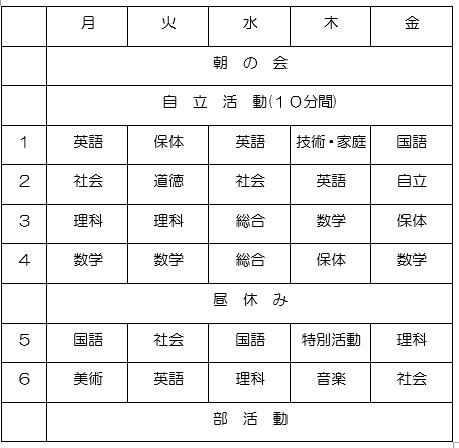 |  | 月 | 火 | 水 | 木 | 金 |
|---|---|---|---|---|---|
|  | 朝 の 会 |  |  |  |  |
|  | 自 立 活 動(１０分間) |  |  |  |  |
| １ | 英語 | 保体 | 英語 | 技術・家庭 | 国語 |
| ２ | 社会 | 道徳 | 社会 | 英語 | 自立 |
| ３ | 理科 | 理科 | 総合 | 数学 | 保体 |
| ４ | 数学 | 数学 | 総合 | 保体 | 数学 |
|  | 昼 休 み |  |  |  |  |
| ５ | 国語 | 社会 | 国語 | 特別活動 | 理科 |
| ６ | 美術 | 英語 | 理科 | 音楽 | 社会 |
|  | 部 活 動 |  |  |  |  |